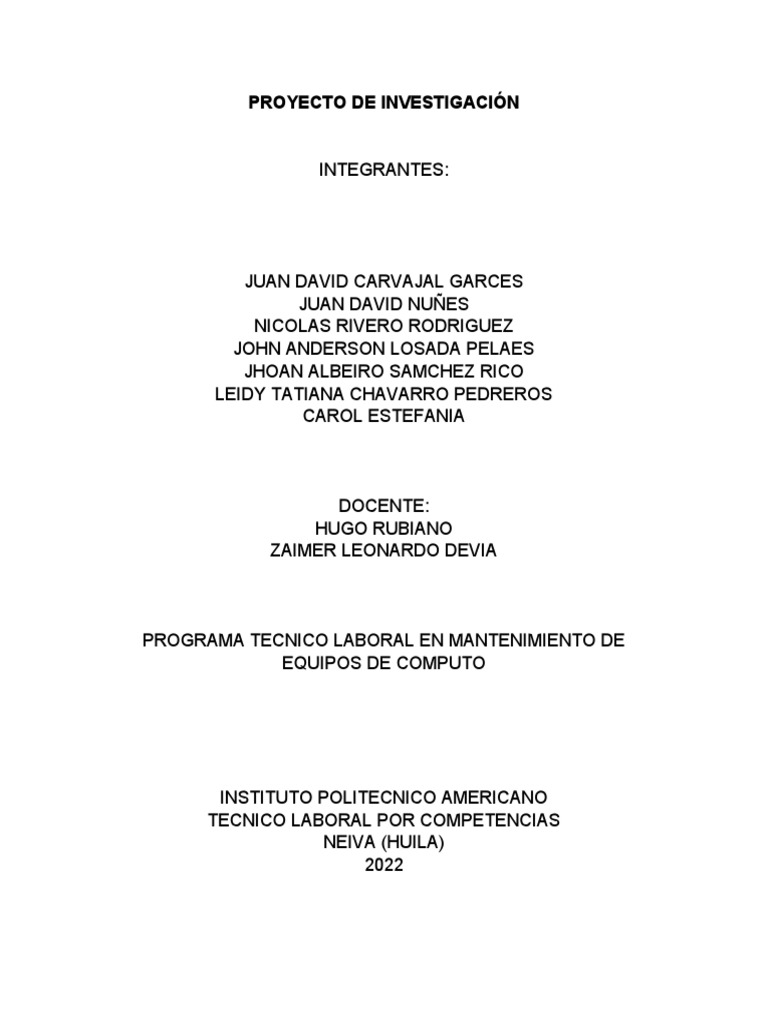 PROYECTO DE INVESTIGACIÓN

INTEGRANTES:

JUAN DAVID CARVAJAL GARCES
JUAN DAVID NUÑES
NICOLAS RIVERO RODRIGUEZ
JOHN ANDERSON LOSADA PELAES
JHOAN ALBEIRO SAMCHEZ RICO
LEIDY TATIANA CHAVARRO PEDREROS
CAROL ESTEFANIA

DOCENTE:
HUGO RUBIANO
ZAIMER LEONARDO DEVIA

PROGRAMA TECNICO LABORAL EN MANTENIMIENTO DE EQUIPOS DE COMPUTO

INSTITUTO POLITECNICO AMERICANO
TECNICO LABORAL POR COMPETENCIAS
NEIVA (HUILA)
2022